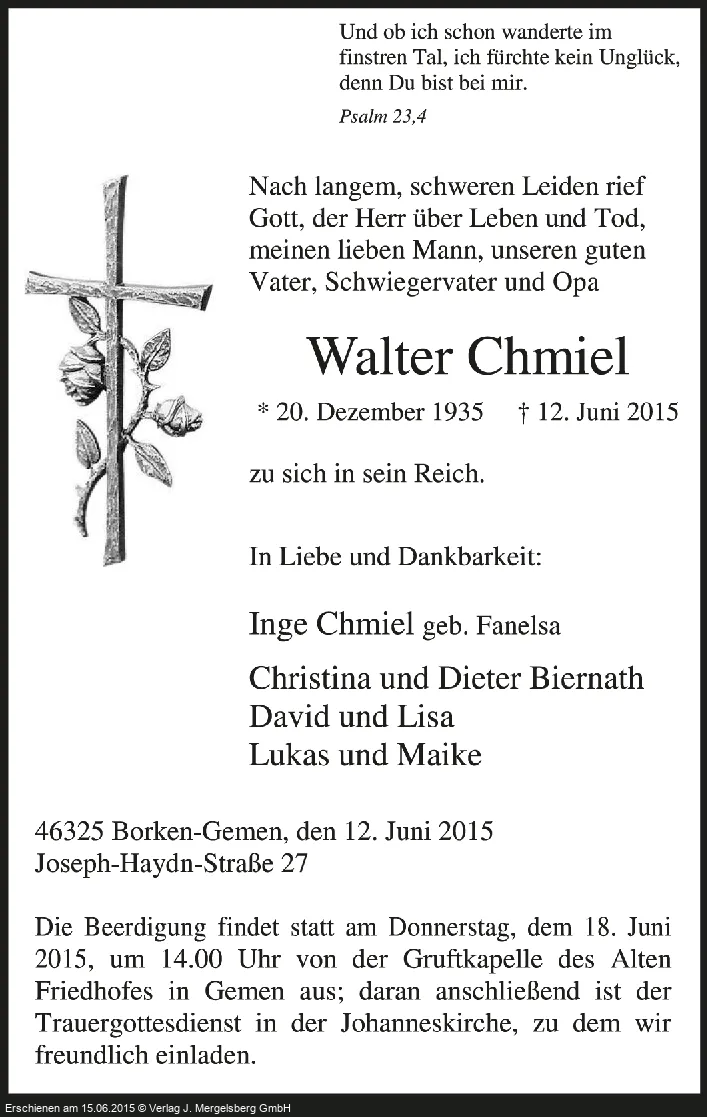 Und ob ich schon wanderte im finstren Tal, ich fürchte kein Unglück, denn Du bist bei mir.

Psalm 23,4

Nach langem, schweren Leiden rief Gott, der Herr über Leben und Tod, meinen lieben Mann, unseren guten Vater, Schwiegervater und Opa

Walter Chmiel

* 20. Dezember 1935 † 12. Juni 2015

zu sich in sein Reich.

In Liebe und Dankbarkeit:

Inge Chmiel geb. Fanelsa

Christina und Dieter Biernath
David und Lisa
Lukas und Maike

46325 Borken-Gemen, den 12. Juni 2015
Joseph-Haydn-Straße 27

Die Beerdigung findet statt am Donnerstag, dem 18. Juni 2015, um 14.00 Uhr von der Gruftkapelle des Alten Friedhofes in Gemen aus; daran anschließend ist der Trauergottesdienst in der Johanneskirche, zu dem wir freundlich einladen.

Erschienen am 15.06.2015 © Verlag J. Mergelsberg GmbH